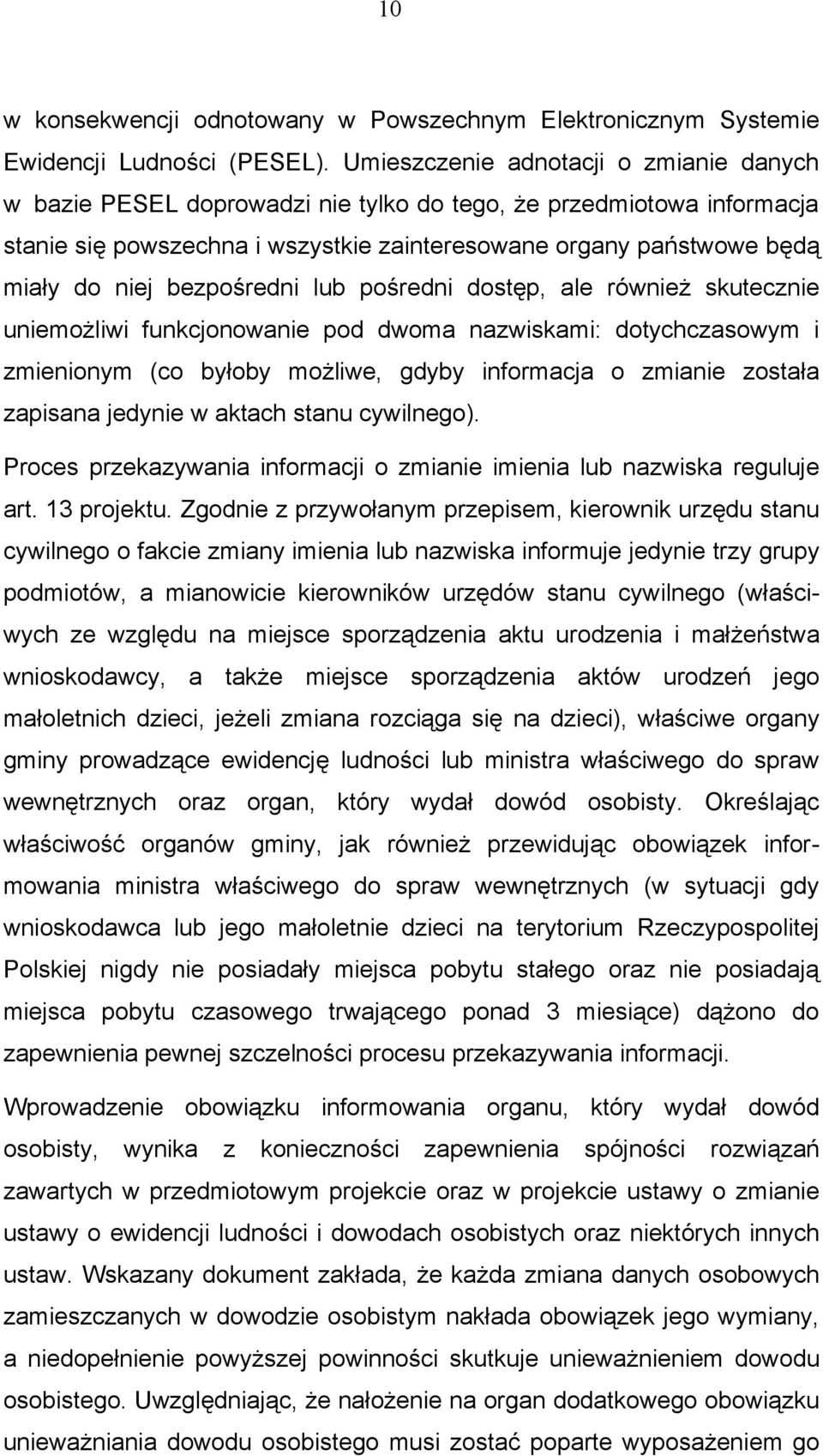 10

w konsekwencji odnotowany w Powszechnym Elektronicznym Systemie Ewidencji Ludności (PESEL). Umieszczenie adnotacji o zmianie danych w bazie PESEL doprowadzi nie tylko do tego, że przedmiotowa informacja stanie się powszechna i wszystkie zainteresowane organy państwowe będą miały do niej bezpośredni lub pośredni dostęp, ale również skutecznie uniemożliwi funkcjonowanie pod dwoma nazwiskami: dotychczasowym i zmienionym (co byłoby możliwe, gdyby informacja o zmianie została zapisana jedynie w aktach stanu cywilnego).

Proces przekazywania informacji o zmianie imienia lub nazwiska reguluje art. 13 projektu. Zgodnie z przywołanym przepisem, kierownik urzędu stanu cywilnego o fakcie zmiany imienia lub nazwiska informuje jedynie trzy grupy podmiotów, a mianowicie kierowników urzędów stanu cywilnego (właściwych ze względu na miejsce sporządzenia aktu urodzenia i małżeństwa wnioskodawcy, a także miejsce sporządzenia aktów urodzeń jego małoletnich dzieci, jeżeli zmiana rozciąga się na dzieci), właściwe organy gminy prowadzące ewidencję ludności lub ministra właściwego do spraw wewnętrznych oraz organ, który wydał dowód osobisty. Określając właściwość organów gminy, jak również przewidując obowiązek informowania ministra właściwego do spraw wewnętrznych (w sytuacji gdy wnioskodawca lub jego małoletnie dzieci na terytorium Rzeczypospolitej Polskiej nigdy nie posiadały miejsca pobytu stałego oraz nie posiadają miejsca pobytu czasowego trwającego ponad 3 miesiące) dążono do zapewnienia pewnej szczelności procesu przekazywania informacji.

Wprowadzenie obowiązku informowania organu, który wydał dowód osobisty, wynika z konieczności zapewnienia spójności rozwiązań zawartych w przedmiotowym projekcie oraz w projekcie ustawy o zmianie ustawy o ewidencji ludności i dowodach osobistych oraz niektórych innych ustaw. Wskazany dokument zakłada, że każda zmiana danych osobowych zamieszczanych w dowodzie osobistym nakłada obowiązek jego wymiany, a niedopełnienie powyższej powinności skutkuje unieważnieniem dowodu osobistego. Uwzględniając, że nałożenie na organ dodatkowego obowiązku unieważniania dowodu osobistego musi zostać poparte wyposażeniem go